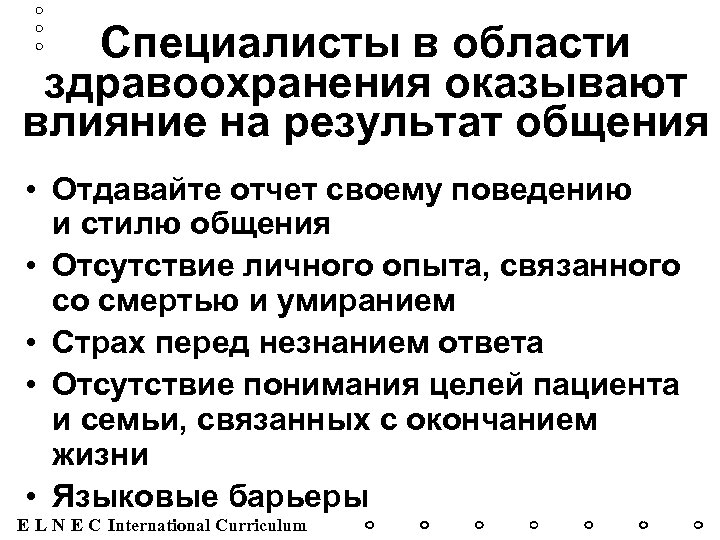 Специалисты в области здравоохранения оказывают влияние на результат общения

• Отдавайте отчет своему поведению и стилю общения
• Отсутствие личного опыта, связанного со смертью и умиранием
• Страх перед незнанием ответа
• Отсутствие понимания целей пациента и семьи, связанных с окончанием жизни
• Языковые барьеры

E L N E C International Curriculum